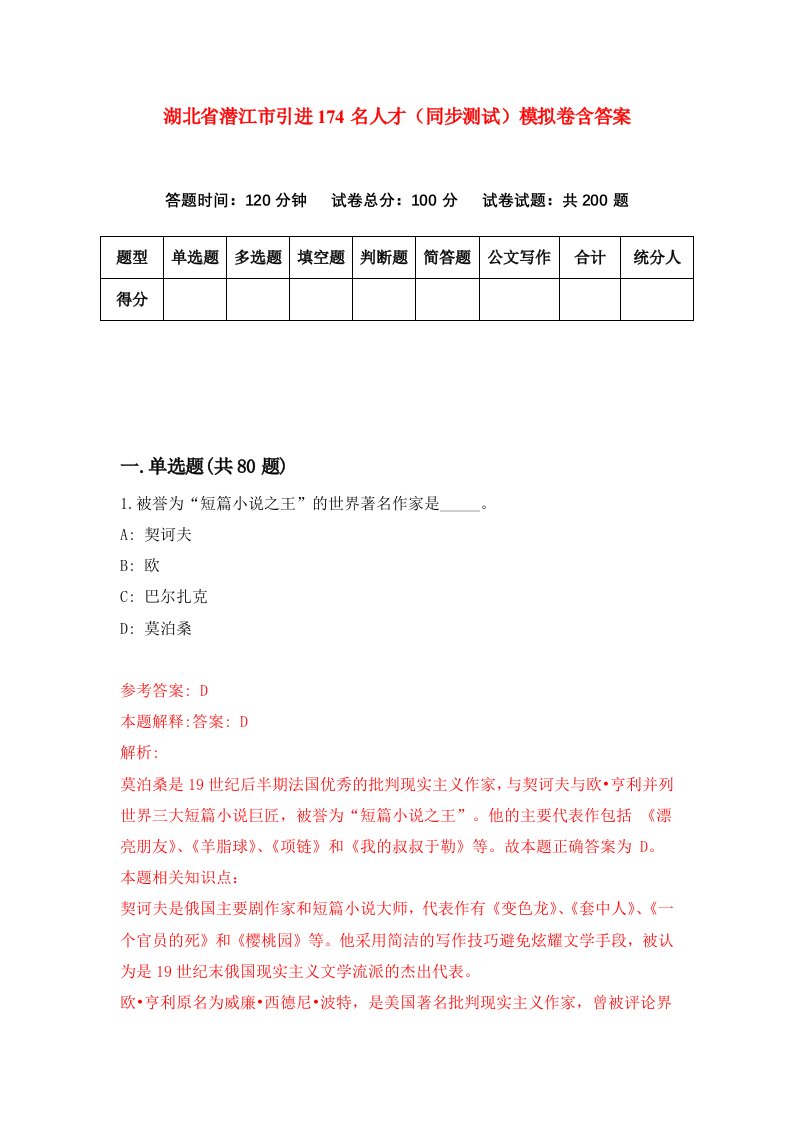 湖北省潜江市引进174名人才（同步测试）模拟卷含答案

答题时间：120分钟　试卷总分：100分　试卷试题：共200题

| 题型 | 单选题 | 多选题 | 填空题 | 判断题 | 简答题 | 公文写作 | 合计 | 统分人 |
|---|---|---|---|---|---|---|---|---|
| 得分 | | | | | | | | |

一.单选题(共80题)

1.被誉为“短篇小说之王”的世界著名作家是_____。
A: 契诃夫
B: 欧
C: 巴尔扎克
D: 莫泊桑

参考答案: D
本题解释:答案: D
解析:
莫泊桑是19世纪后半期法国优秀的批判现实主义作家，与契诃夫与欧•亨利并列世界三大短篇小说巨匠，被誉为“短篇小说之王”。他的主要代表作包括 《漂亮朋友》、《羊脂球》、《项链》和《我的叔叔于勒》等。故本题正确答案为 D。
本题相关知识点：
契诃夫是俄国主要剧作家和短篇小说大师，代表作有《变色龙》、《套中人》、《一个官员的死》和《樱桃园》等。他采用简洁的写作技巧避免炫耀文学手段，被认为是19世纪末俄国现实主义文学流派的杰出代表。
欧•亨利原名为威廉•西德尼•波特，是美国著名批判现实主义作家，曾被评论界